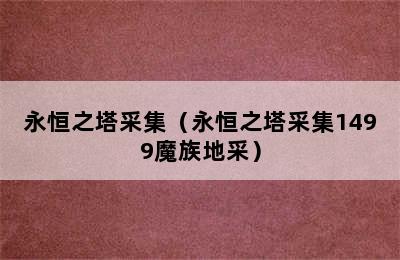 永恒之塔采集（永恒之塔采集1499魔族地采）